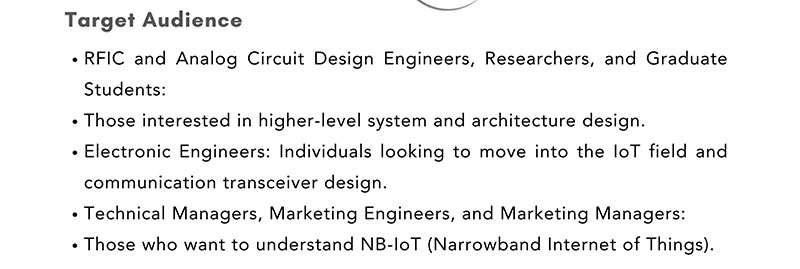 Target Audience

• RFIC and Analog Circuit Design Engineers, Researchers, and Graduate Students:
• Those interested in higher-level system and architecture design.
• Electronic Engineers: Individuals looking to move into the IoT field and communication transceiver design.
• Technical Managers, Marketing Engineers, and Marketing Managers:
• Those who want to understand NB-IoT (Narrowband Internet of Things).